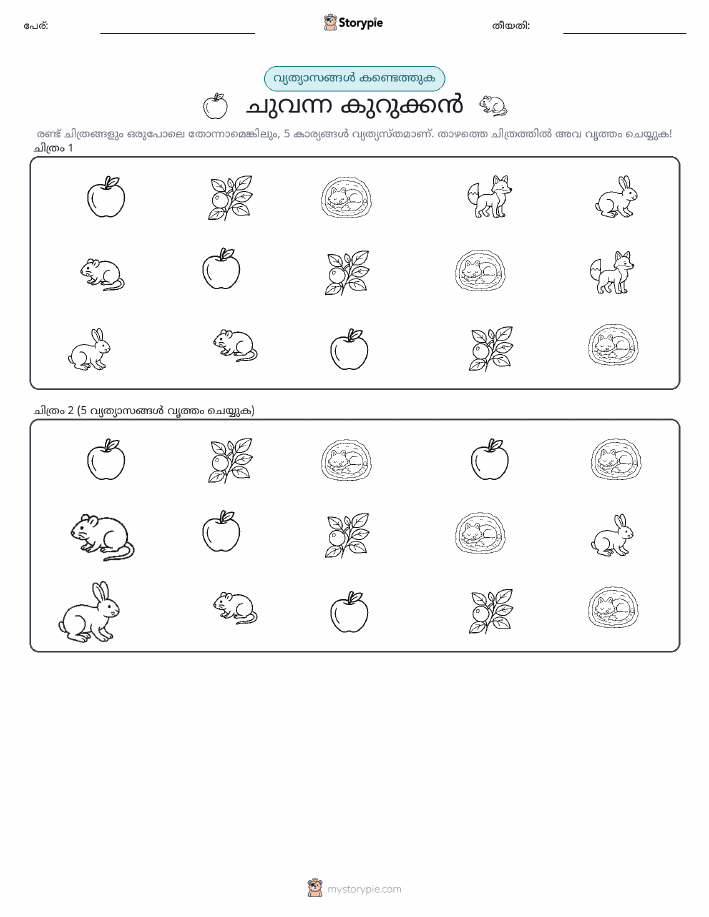 പേര്: Storypie തീയതി:

വ്യത്യാസങ്ങൾ കണ്ടെത്തുക

ചുവന്ന കുറുക്കൻ

രണ്ട് ചിത്രങ്ങളും ഒരുപോലെ തോന്നാമെങ്കിലും, 5 കാര്യങ്ങൾ വ്യത്യസ്തമാണ്. താഴത്തെ ചിത്രത്തിൽ അവ വൃത്തം ചെയ്യുക!

ചിത്രം 1

ചിത്രം 2 (5 വ്യത്യാസങ്ങൾ വൃത്തം ചെയ്യുക)

mystorypie.com